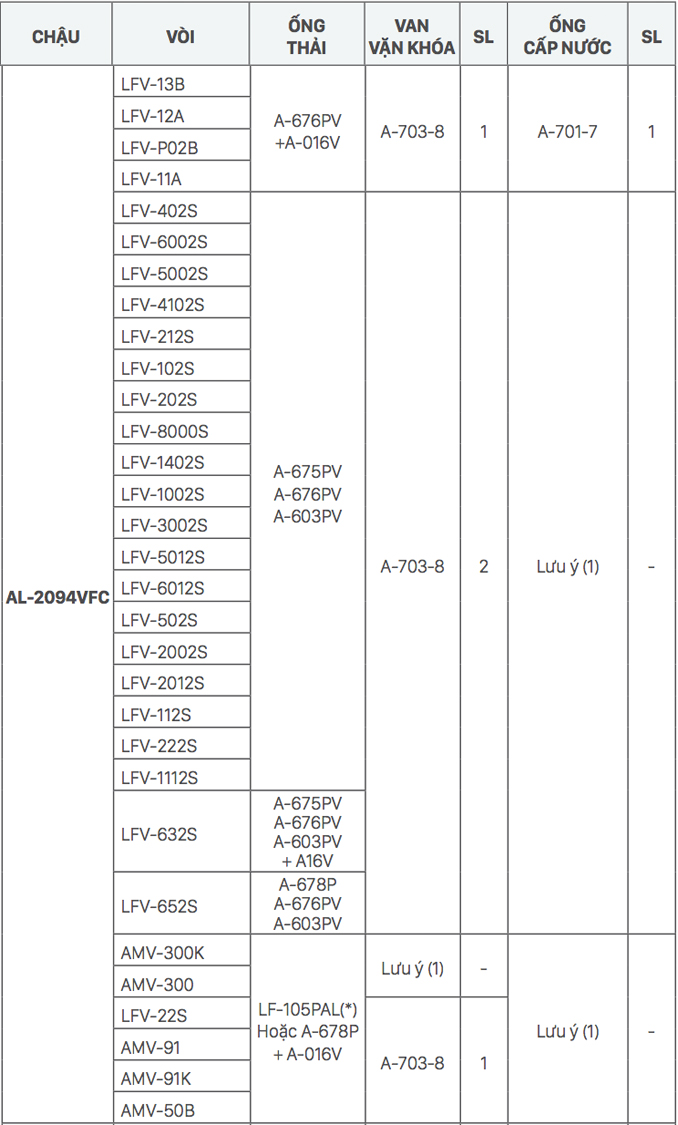 | CHẬU | VÒI | ỐNG THẢI | VAN VẶN KHÓA | SL | ỐNG CẤP NƯỚC | SL |
|---|---|---|---|---|---|---|
| AL-2094VFC | LFV-13B | A-676PV +A-016V | A-703-8 | 1 | A-701-7 | 1 |
| | LFV-12A | | | | | |
| | LFV-P02B | | | | | |
| | LFV-11A | | | | | |
| | LFV-402S | A-675PV A-676PV A-603PV | A-703-8 | 2 | Lưu ý (1) | - |
| | LFV-6002S | | | | | |
| | LFV-5002S | | | | | |
| | LFV-4102S | | | | | |
| | LFV-212S | | | | | |
| | LFV-102S | | | | | |
| | LFV-202S | | | | | |
| | LFV-8000S | | | | | |
| | LFV-1402S | | | | | |
| | LFV-1002S | | | | | |
| | LFV-3002S | | | | | |
| | LFV-5012S | | | | | |
| | LFV-6012S | | | | | |
| | LFV-502S | | | | | |
| | LFV-2002S | | | | | |
| | LFV-2012S | | | | | |
| | LFV-112S | | | | | |
| | LFV-222S | | | | | |
| | LFV-1112S | | | | | |
| | LFV-632S | A-675PV A-676PV A-603PV + A16V | | | | |
| | LFV-652S | A-678P A-676PV A-603PV | | | | |
| | AMV-300K | LF-105PAL(*) Hoặc A-678P + A-016V | Lưu ý (1) | - | Lưu ý (1) | - |
| | AMV-300 | | | | | |
| | LFV-22S | | A-703-8 | 1 | | |
| | AMV-91 | | | | | |
| | AMV-91K | | | | | |
| | AMV-50B | | | | | |